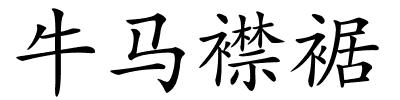 牛马襟裾